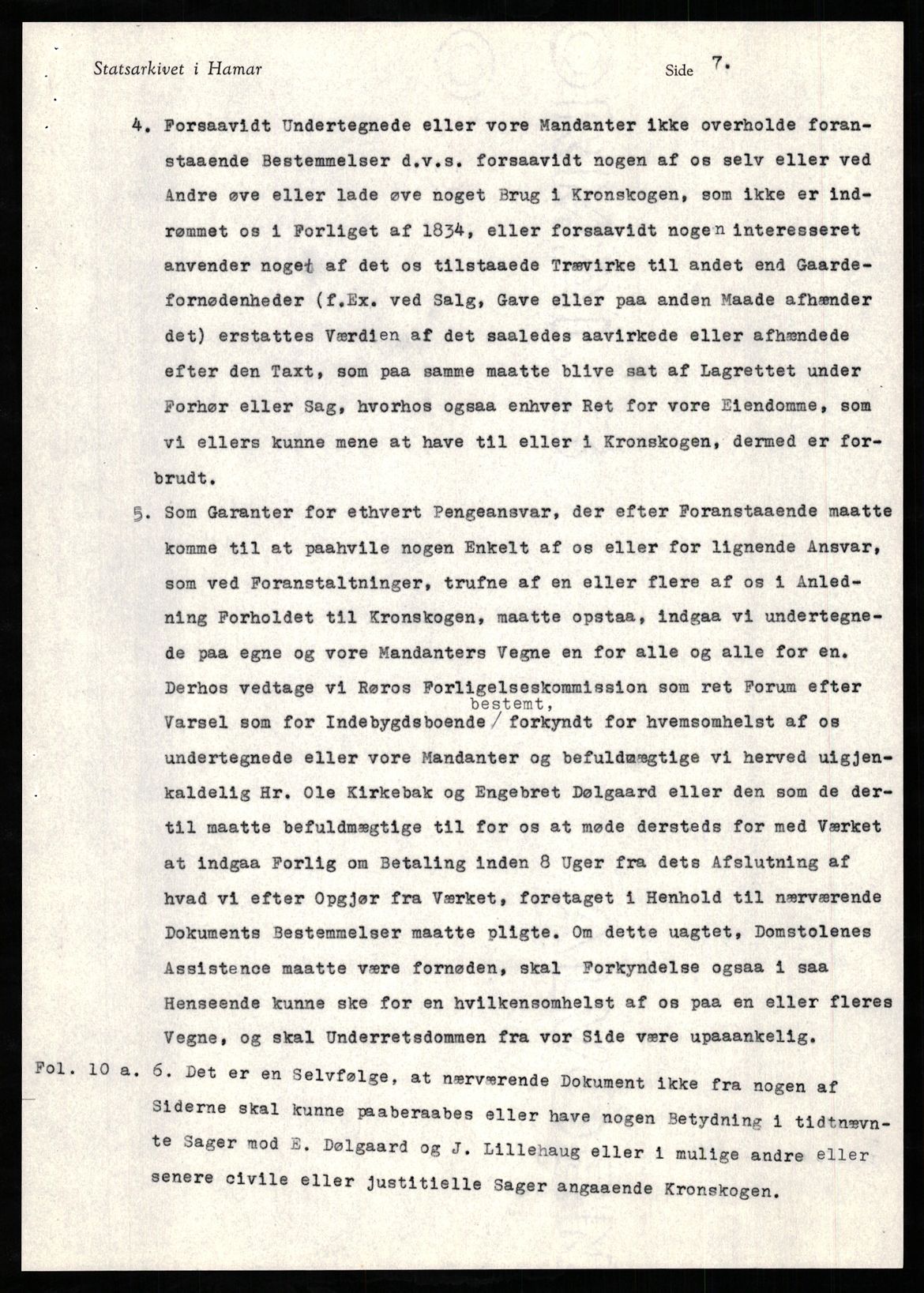 Statsarkivet i Hamar

Side 7.

4. Forsaavidt Undertegnede eller vore Mandanter ikke overholde foranstaaende Bestemmelser d.v.s. forsaavidt nogen af os selv eller ved Andre øve eller lade øve noget Brug i Kronskogen, som ikke er indrømmet os i Forliget af 1834, eller forsaavidt nogen interesseret anvender noget af det os tilstaaede Trævirke til andet end Gaardefornødenheder (f.Ex. ved Salg, Gave eller paa anden Maade afhænder det) erstattes Værdien af det saaledes aavirkede eller afhændede efter den Taxt, som paa samme maatte blive sat af Lagrettet under Forhør eller Sag, hvorhos ogsaa enhver Ret for vore Eiendomme, som vi ellers kunne mene at have til eller i Kronskogen, dermed er forbrudt.

5. Som Garanter for ethvert Pengeansvar, der efter Foranstaaende maatte komme til at paahvile nogen Enkelt af os eller for lignende Ansvar, som ved Foranstaltninger, trufne af en eller flere af os i Anledning Forholdet til Kronskogen, maatte opstaa, indgaa vi undertegnede paa egne og vore Mandanters Vegne en for alle og alle for en. Derhos vedtage vi Røros Forligelseskommission som ret Forum efter Varsel som for Indebygdsboende bestemt, forkyndt for hvemsomhelst af os undertegnede eller vore Mandanter og befuldmægtige vi herved uigjenkaldelig Hr. Ole Kirkebak og Engebret Dølgaard eller den som de dertil maatte befuldmægtige til for os at møde dersteds for med Værket at indgaa Forlig om Betaling inden 8 Uger fra dets Afslutning af hvad vi efter Opgjør fra Værket, foretaget i Henhold til nærværende Dokuments Bestemmelser maatte pligte. Om dette uagtet, Domstolenes Assistence maatte være fornøden, skal Forkyndelse ogsaa i saa Henseende kunne ske for en hvilkensomhelst af os paa en eller fleres Vegne, og skal Underretsdommen fra vor Side være upaaankelig.

Fol. 10 a. 6. Det er en Selvfølge, at nærværende Dokument ikke fra nogen af Siderne skal kunne paaberaabes eller have nogen Betydning i tidtnævnte Sager mod E. Dølgaard og J. Lillehaug eller i mulige andre eller senere civile eller justitielle Sager angaaende Kronskogen.